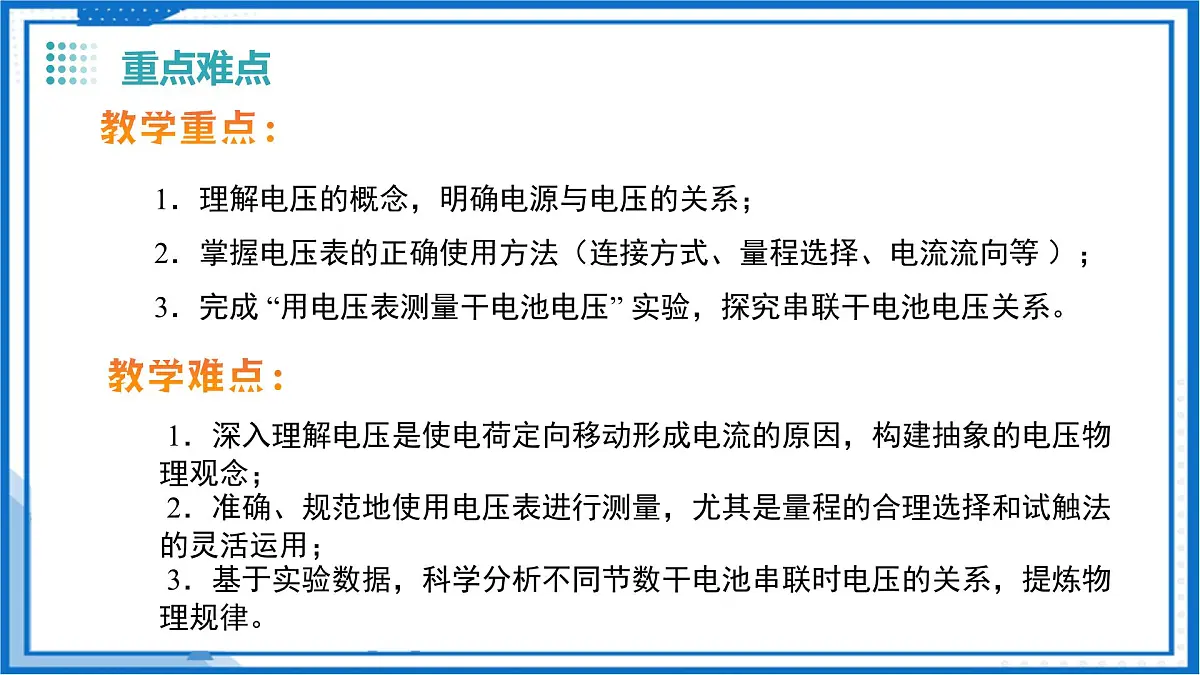 重点难点

教学重点：

1．理解电压的概念，明确电源与电压的关系；

2．掌握电压表的正确使用方法（连接方式、量程选择、电流流向等 ）；

3．完成 “用电压表测量干电池电压” 实验，探究串联干电池电压关系。

教学难点：

1．深入理解电压是使电荷定向移动形成电流的原因，构建抽象的电压物理观念；

2．准确、规范地使用电压表进行测量，尤其是量程的合理选择和试触法的灵活运用；

3．基于实验数据，科学分析不同节数干电池串联时电压的关系，提炼物理规律。